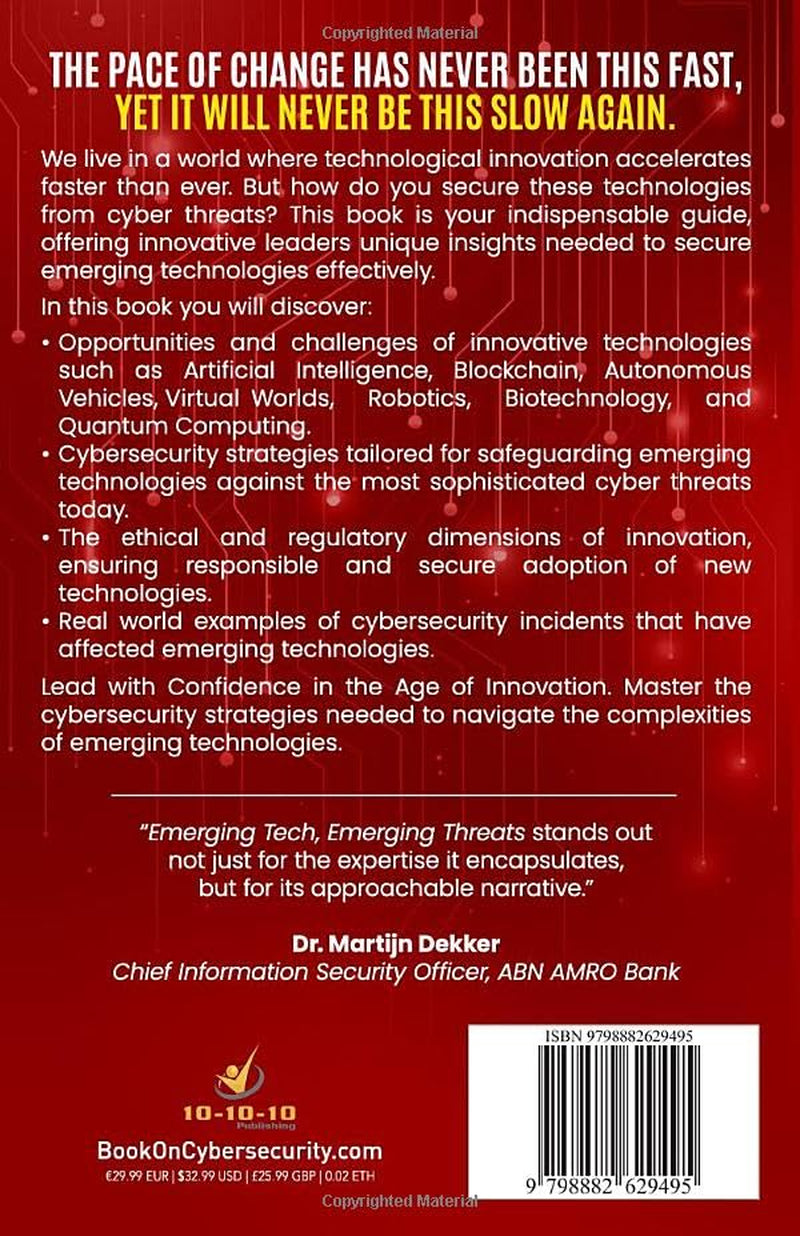 Copyrighted Material

THE PACE OF CHANGE HAS NEVER BEEN THIS FAST, YET IT WILL NEVER BE THIS SLOW AGAIN.

We live in a world where technological innovation accelerates faster than ever. But how do you secure these technologies from cyber threats? This book is your indispensable guide, offering innovative leaders unique insights needed to secure emerging technologies effectively.

In this book you will discover:

• Opportunities and challenges of innovative technologies such as Artificial Intelligence, Blockchain, Autonomous Vehicles, Virtual Worlds, Robotics, Biotechnology, and Quantum Computing.
• Cybersecurity strategies tailored for safeguarding emerging technologies against the most sophisticated cyber threats today.
• The ethical and regulatory dimensions of innovation, ensuring responsible and secure adoption of new technologies.
• Real world examples of cybersecurity incidents that have affected emerging technologies.

Lead with Confidence in the Age of Innovation. Master the cybersecurity strategies needed to navigate the complexities of emerging technologies.

"Emerging Tech, Emerging Threats stands out not just for the expertise it encapsulates, but for its approachable narrative."

Dr. Martijn Dekker
Chief Information Security Officer, ABN AMRO Bank

10-10-10 Publishing

BookOnCybersecurity.com
€29.99 EUR | $32.99 USD | £25.99 GBP | 0.02 ETH

ISBN 9798882629495

9 798882 629495

Copyrighted Material